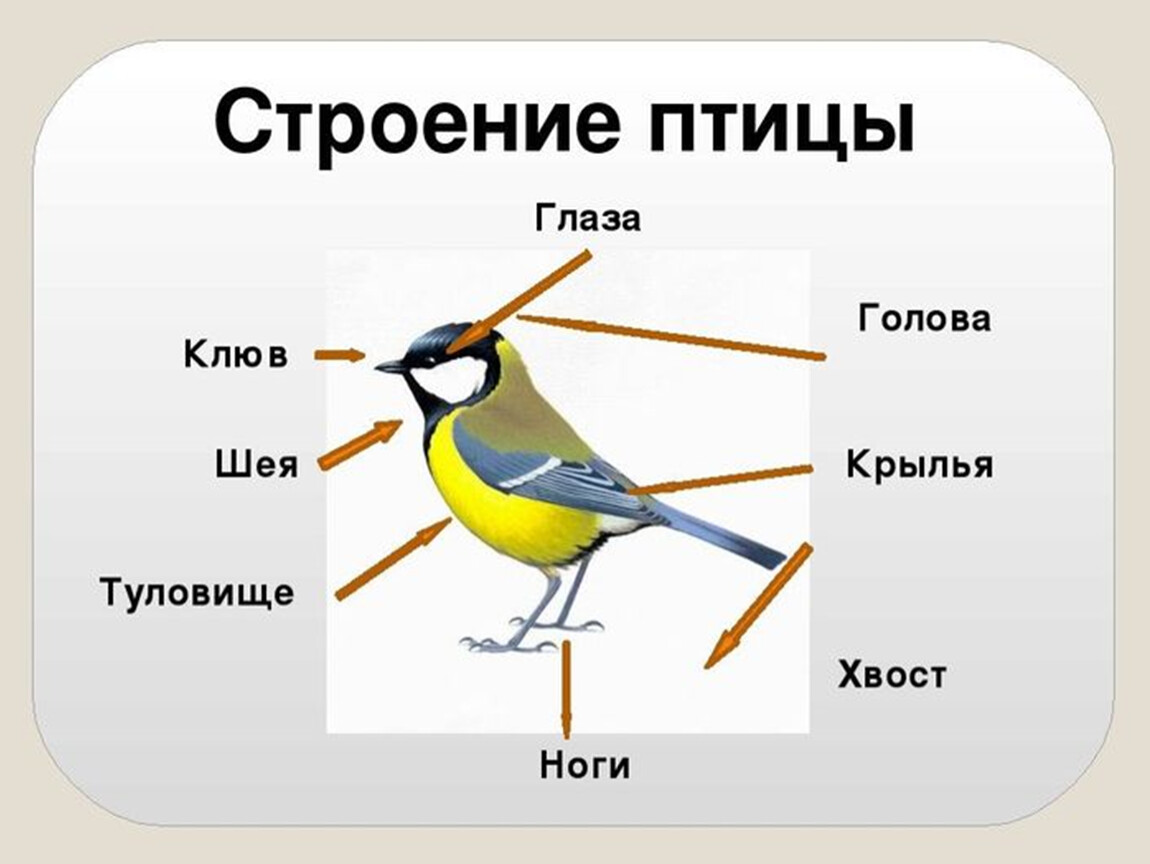 Строение птицы

Глаза

Голова

Клюв

Шея

Крылья

Туловище

Хвост

Ноги